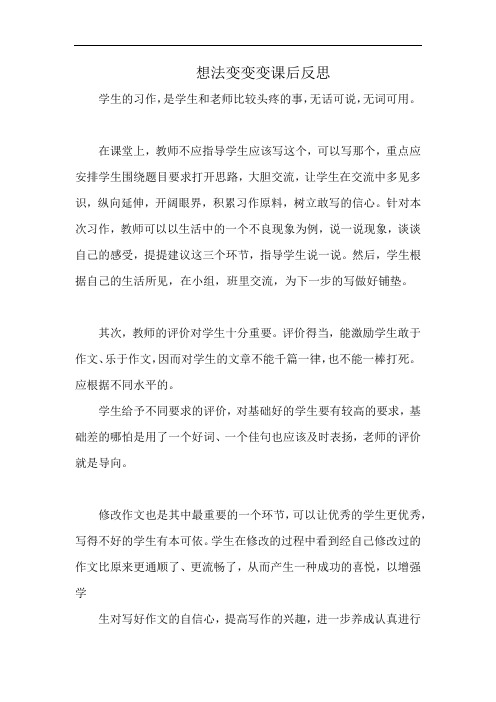 想法变变变课后反思

学生的习作，是学生和老师比较头疼的事，无话可说，无词可用。

在课堂上，教师不应指导学生应该写这个，可以写那个，重点应安排学生围绕题目要求打开思路，大胆交流，让学生在交流中多见多识，纵向延伸，开阔眼界，积累习作原料，树立敢写的信心。针对本次习作，教师可以以生活中的一个不良现象为例，说一说现象，谈谈自己的感受，提提建议这三个环节，指导学生说一说。然后，学生根据自己的生活所见，在小组，班里交流，为下一步的写做好铺垫。

其次，教师的评价对学生十分重要。评价得当，能激励学生敢于作文、乐于作文，因而对学生的文章不能千篇一律，也不能一棒打死。应根据不同水平的。

学生给予不同要求的评价，对基础好的学生要有较高的要求，基础差的哪怕是用了一个好词、一个佳句也应该及时表扬，老师的评价就是导向。

修改作文也是其中最重要的一个环节，可以让优秀的学生更优秀，写得不好的学生有本可依。学生在修改的过程中看到经自己修改过的作文比原来更通顺了、更流畅了，从而产生一种成功的喜悦，以增强学

生对写好作文的自信心，提高写作的兴趣，进一步养成认真进行